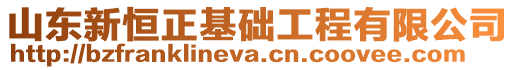 山东新恒正基础工程有限公司
http://bzfranklineva.cn.coovee.com